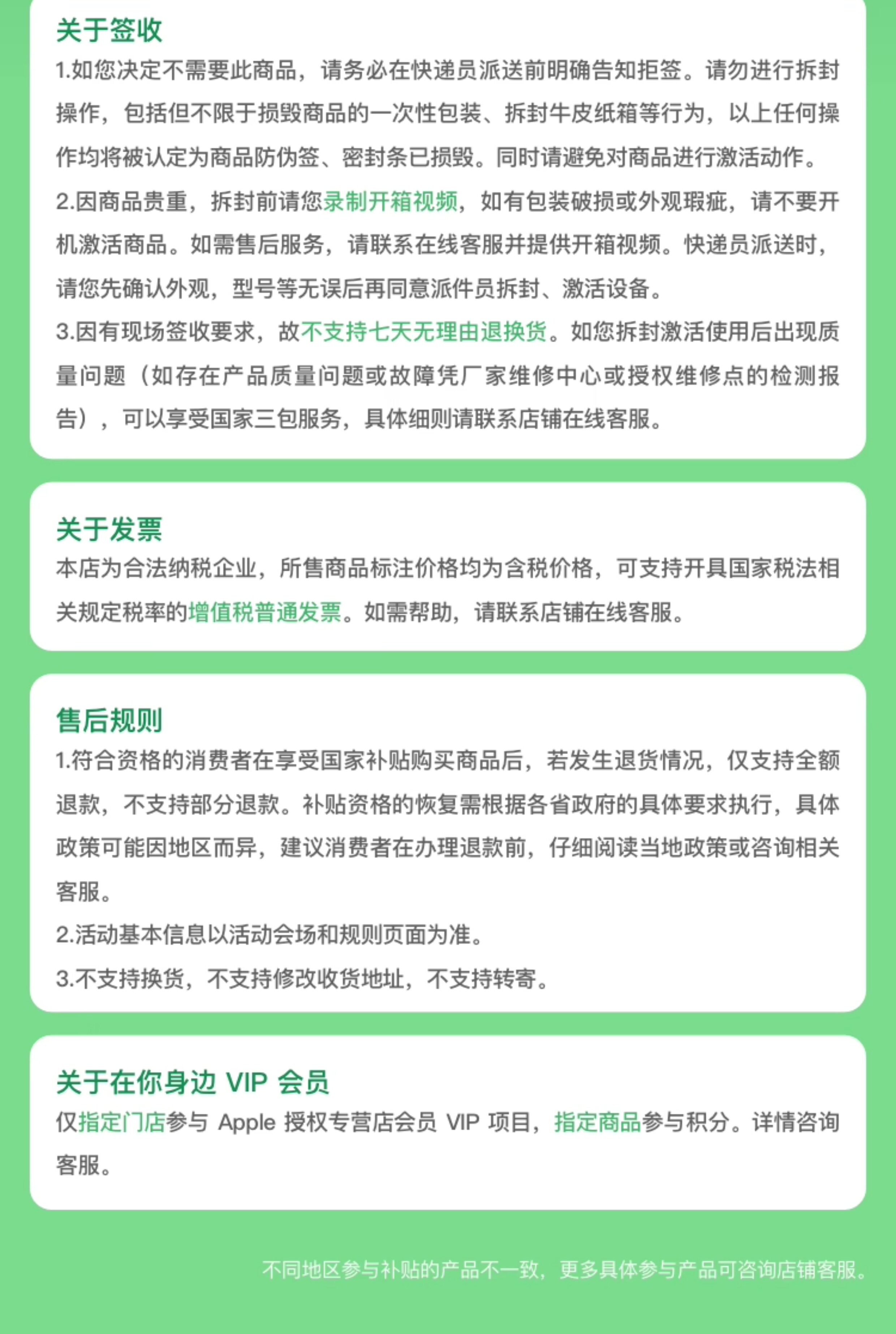 关于签收

1.如您决定不需要此商品，请务必在快递员派送前明确告知拒签。请勿进行拆封操作，包括但不限于损毁商品的一次性包装、拆封牛皮纸箱等行为，以上任何操作均将被认定为商品防伪签、密封条已损毁。同时请避免对商品进行激活动作。

2.因商品贵重，拆封前请您录制开箱视频，如有包装破损或外观瑕疵，请不要开机激活商品。如需售后服务，请联系在线客服并提供开箱视频。快递员派送时，请您先确认外观，型号等无误后再同意派件员拆封、激活设备。

3.因有现场签收要求，故不支持七天无理由退换货。如您拆封激活使用后出现质量问题（如存在产品质量问题或故障凭厂家维修中心或授权维修点的检测报告），可以享受国家三包服务，具体细则请联系店铺在线客服。

关于发票

本店为合法纳税企业，所售商品标注价格均为含税价格，可支持开具国家税法相关规定税率的增值税普通发票。如需帮助，请联系店铺在线客服。

售后规则

1.符合资格的消费者在享受国家补贴购买商品后，若发生退货情况，仅支持全额退款，不支持部分退款。补贴资格的恢复需根据各省政府的具体要求执行，具体政策可能因地区而异，建议消费者在办理退款前，仔细阅读当地政策或咨询相关客服。

2.活动基本信息以活动会场和规则页面为准。

3.不支持换货，不支持修改收货地址，不支持转寄。

关于在你身边 VIP 会员

仅指定门店参与 Apple 授权专营店会员 VIP 项目，指定商品参与积分。详情咨询客服。

不同地区参与补贴的产品不一致，更多具体参与产品可咨询店铺客服。